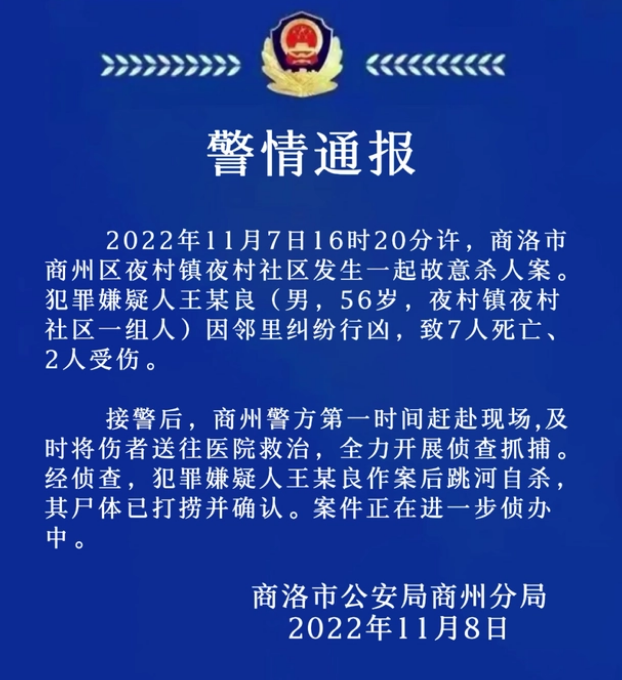 警情通报

2022年11月7日16时20分许，商洛市商州区夜村镇夜村社区发生一起故意杀人案。犯罪嫌疑人王某良（男，56岁，夜村镇夜村社区一组人）因邻里纠纷行凶，致7人死亡、2人受伤。

接警后，商州警方第一时间赶赴现场,及时将伤者送往医院救治，全力开展侦查抓捕。经侦查，犯罪嫌疑人王某良作案后跳河自杀，其尸体已打捞并确认。案件正在进一步侦办中。

商洛市公安局商州分局
2022年11月8日